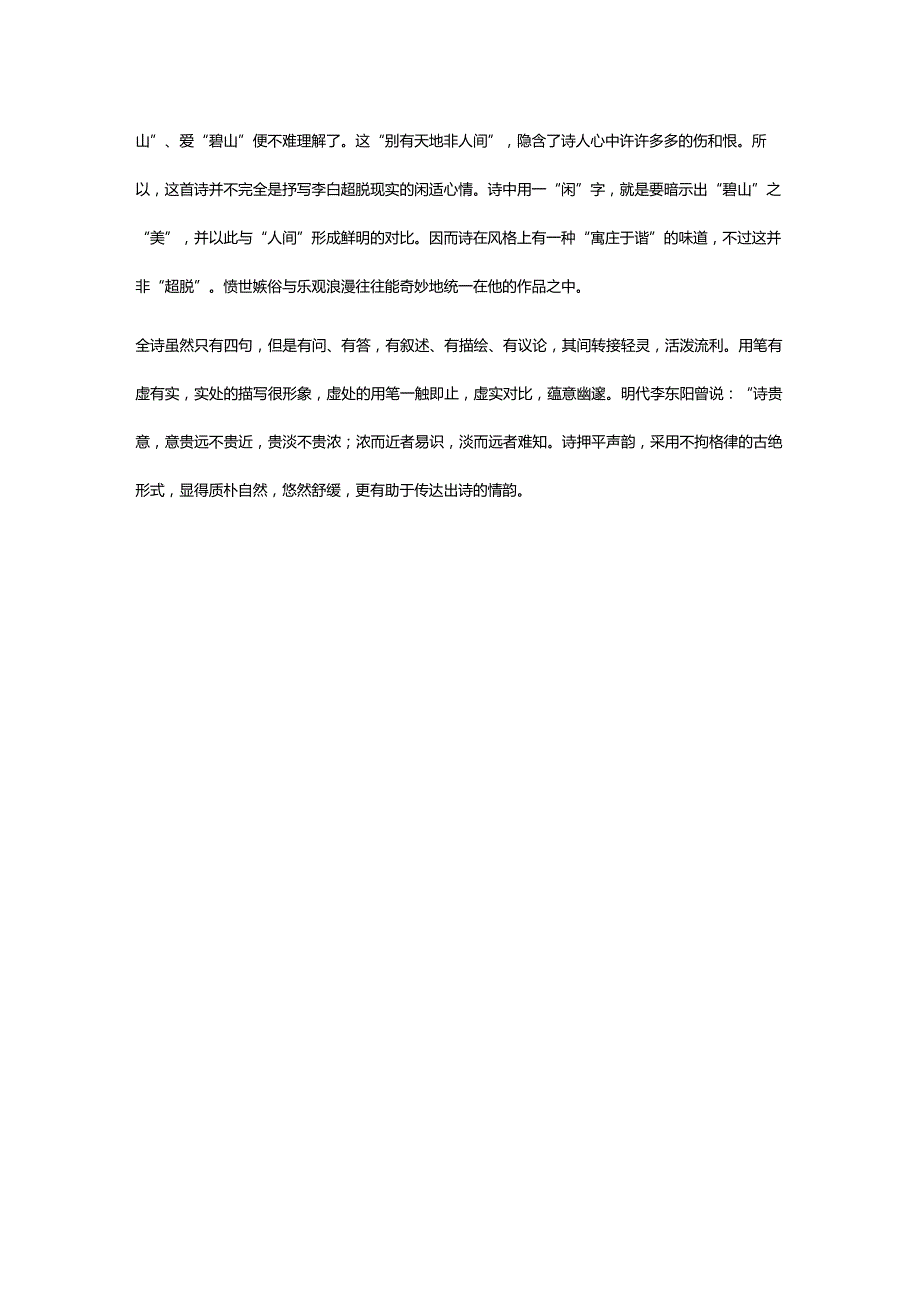 山”、爱“碧山”便不难理解了。这“别有天地非人间”，隐含了诗人心中许许多多的伤和恨。所以，这首诗并不完全是抒写李白超脱现实的闲适心情。诗中用一“闲”字，就是要暗示出“碧山”之“美”，并以此与“人间”形成鲜明的对比。因而诗在风格上有一种“寓庄于谐”的味道，不过这并非“超脱”。愤世嫉俗与乐观浪漫往往能奇妙地统一在他的作品之中。

全诗虽然只有四句，但是有问、有答，有叙述、有描绘、有议论，其间转接轻灵，活泼流利。用笔有虚有实，实处的描写很形象，虚处的用笔一触即止，虚实对比，蕴意幽邃。明代李东阳曾说：“诗贵意，意贵远不贵近，贵淡不贵浓；浓而近者易识，淡而远者难知。诗押平声韵，采用不拘格律的古绝形式，显得质朴自然，悠然舒缓，更有助于传达出诗的情韵。